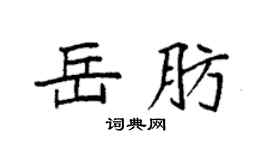 岳肪

词典网